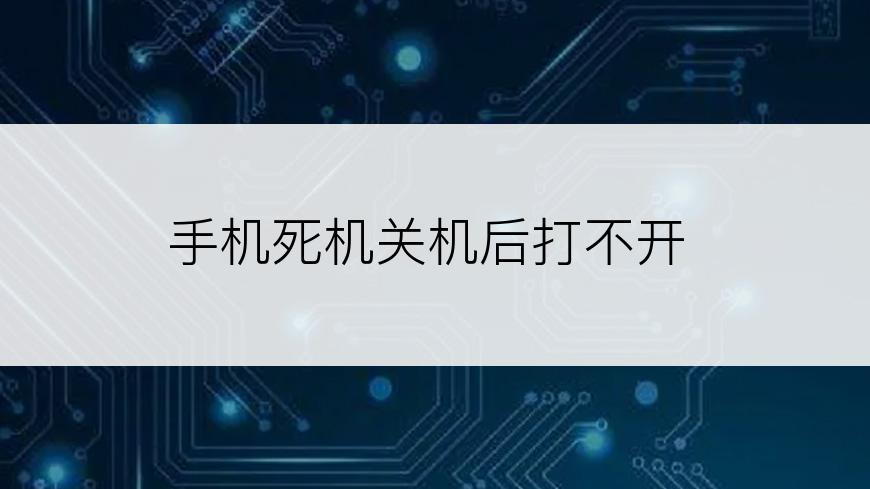 手机死机关机后打不开